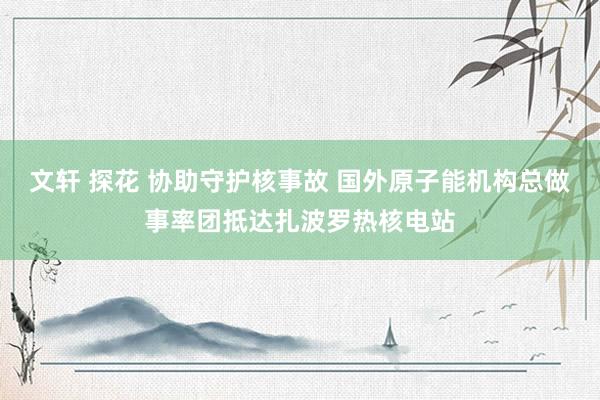 文轩 探花 协助守护核事故 国外原子能机构总做事率团抵达扎波罗热核电站